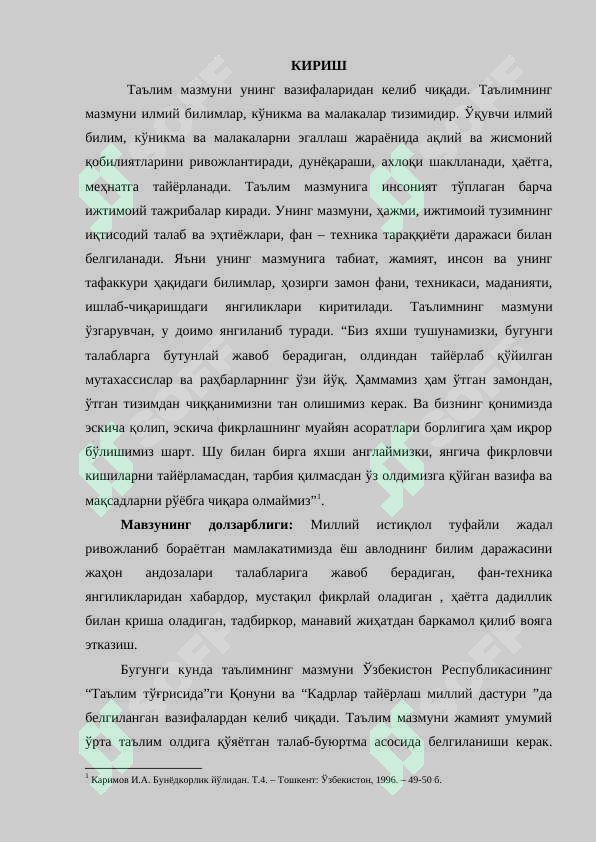 КИРИШ

Таълим мазмуни унинг вазифаларидан келиб чиқади. Таълимнинг мазмуни илмий билимлар, кўникма ва малакалар тизимидир. Ўқувчи илмий билим, кўникма ва малакаларни эгаллаш жараёнида ақлий ва жисмоний қобилиятларини ривожлантиради, дунёқараши, ахлоқи шаклланади, ҳаётга, меҳнатга тайёрланади. Таълим мазмунига инсоният тўплаган барча ижтимоий тажрибалар киради. Унинг мазмуни, ҳажми, ижтимоий тузимнинг иқтисодий талаб ва эҳтиёжлари, фан – техника тараққиёти даражаси билан белгиланади. Яъни унинг мазмунига табиат, жамият, инсон ва унинг тафаккури ҳақидаги билимлар, ҳозирги замон фани, техникаси, маданияти, ишлаб-чиқаришдаги янгиликлари киритилади. Таълимнинг мазмуни ўзгарувчан, у доимо янгиланиб туради. “Биз яхши тушунамизки, бугунги талабларга бутунлай жавоб берадиган, олдиндан тайёрлаб қўйилган мутахассислар ва раҳбарларнинг ўзи йўқ. Ҳаммамиз ҳам ўтган замондан, ўтган тизимдан чиққанимизни тан олишимиз керак. Ва бизнинг қонимизда эскича қолип, эскича фикрлашнинг муайян асоратлари борлигига ҳам иқрор бўлишимиз шарт. Шу билан бирга яхши англаймизки, янгича фикрловчи кишиларни тайёрламасдан, тарбия қилмасдан ўз олдимизга қўйган вазифа ва мақсадларни рўёбга чиқара олмаймиз”$^1$.

**Мавзунинг долзарблиги:** Миллий истиқлол туфайли жадал ривожланиб бораётган мамлакатимизда ёш авлоднинг билим даражасини жаҳон андозалари талабларига жавоб берадиган, фан-техника янгиликларидан хабардор, мустақил фикрлай оладиган , ҳаётга дадиллик билан криша оладиган, тадбиркор, манавий жиҳатдан баркамол қилиб вояга этказиш.

Бугунги кунда таълимнинг мазмуни Ўзбекистон Республикасининг “Таълим тўғрисида”ги Қонуни ва “Кадрлар тайёрлаш миллий дастури ”да белгиланган вазифалардан келиб чиқади. Таълим мазмуни жамият умумий ўрта таълим олдига қўяётган талаб-буюртма асосида белгиланиши керак.

$^1$ Каримов И.А. Бунёдкорлик йўлидан. Т.4. – Тошкент: Ўзбекистон, 1996. – 49-50 б.